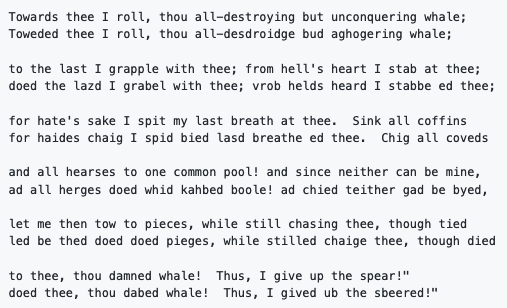 Towards thee I roll, thou all-destroying but unconquering whale;
Toweded thee I roll, thou all-desdroidge bud aghogering whale;

to the last I grapple with thee; from hell's heart I stab at thee;
doed the lazd I grabel with thee; vrob helds heard I stabbe ed thee;

for hate's sake I spit my last breath at thee.  Sink all coffins
for haides chaig I spid bied lasd breathe ed thee.  Chig all coveds

and all hearses to one common pool! and since neither can be mine,
ad all herges doed whid kahbed boole! ad chied teither gad be byed,

let me then tow to pieces, while still chasing thee, though tied
led be thed doed doed pieges, while stilled chaige thee, though died

to thee, thou damned whale!  Thus, I give up the spear!"
doed thee, thou dabed whale!  Thus, I gived ub the sbeered!"